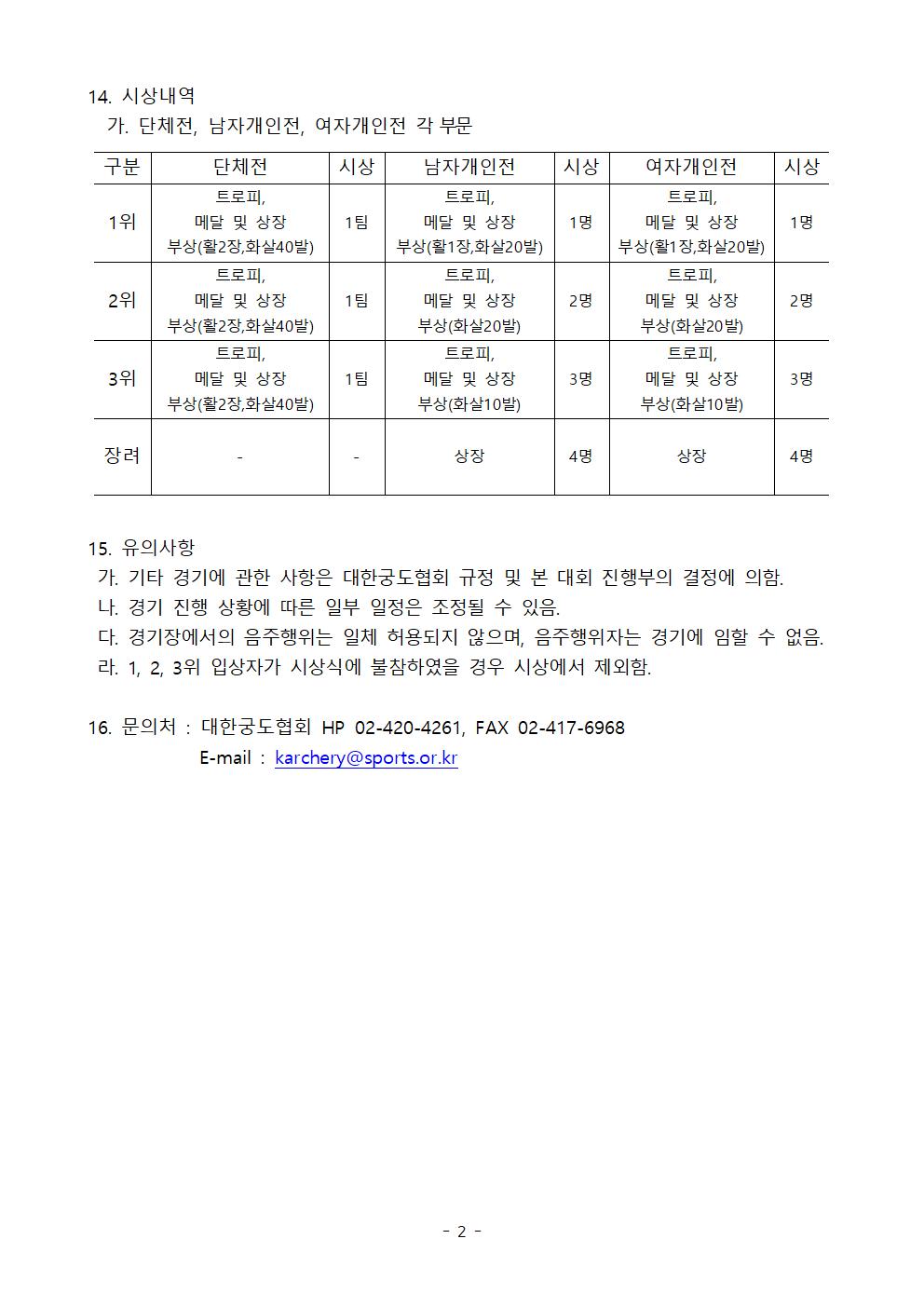 14. 시상내역

가. 단체전, 남자개인전, 여자개인전 각 부문

| 구분 | 단체전 | 시상 | 남자개인전 | 시상 | 여자개인전 | 시상 |
|---|---|---|---|---|---|---|
| 1위 | 트로피, 메달 및 상장 부상(활2장,화살40발) | 1팀 | 트로피, 메달 및 상장 부상(활1장,화살20발) | 1명 | 트로피, 메달 및 상장 부상(활1장,화살20발) | 1명 |
| 2위 | 트로피, 메달 및 상장 부상(활2장,화살40발) | 1팀 | 트로피, 메달 및 상장 부상(화살20발) | 2명 | 트로피, 메달 및 상장 부상(화살20발) | 2명 |
| 3위 | 트로피, 메달 및 상장 부상(활2장,화살40발) | 1팀 | 트로피, 메달 및 상장 부상(화살10발) | 3명 | 트로피, 메달 및 상장 부상(화살10발) | 3명 |
| 장려 | - | - | 상장 | 4명 | 상장 | 4명 |

15. 유의사항

가. 기타 경기에 관한 사항은 대한궁도협회 규정 및 본 대회 진행부의 결정에 의함.

나. 경기 진행 상황에 따른 일부 일정은 조정될 수 있음.

다. 경기장에서의 음주행위는 일체 허용되지 않으며, 음주행위자는 경기에 임할 수 없음.

라. 1, 2, 3위 입상자가 시상식에 불참하였을 경우 시상에서 제외함.

16. 문의처 : 대한궁도협회 HP 02-420-4261, FAX 02-417-6968

E-mail : karchery@sports.or.kr

- 2 -